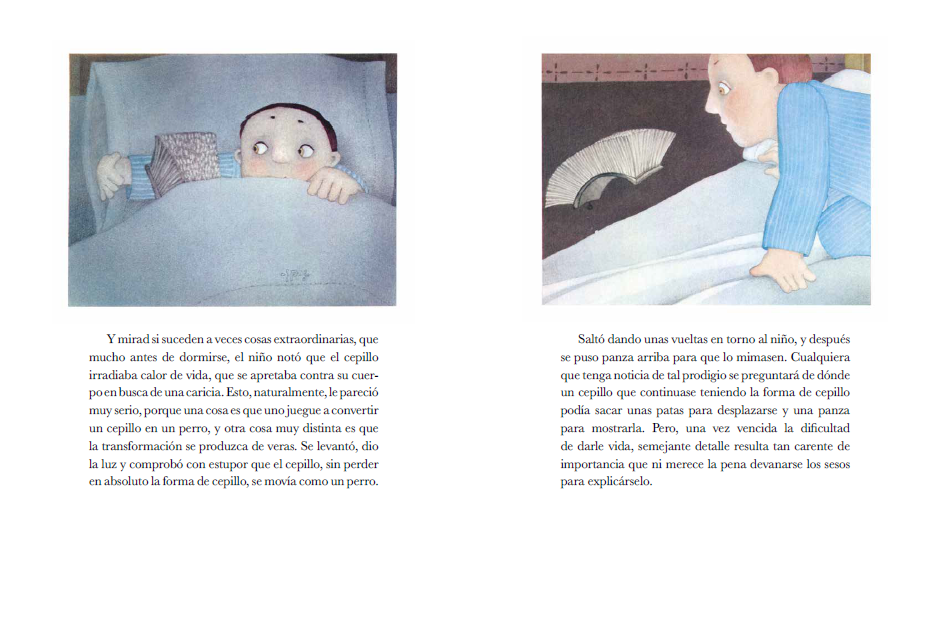 Y mirad si suceden a veces cosas extraordinarias, que mucho antes de dormirse, el niño notó que el cepillo irradiaba calor de vida, que se apretaba contra su cuerpo en busca de una caricia. Esto, naturalmente, le pareció muy serio, porque una cosa es que uno juegue a convertir un cepillo en un perro, y otra cosa muy distinta es que la transformación se produzca de veras. Se levantó, dio la luz y comprobó con estupor que el cepillo, sin perder en absoluto la forma de cepillo, se movía como un perro.

Saltó dando unas vueltas en torno al niño, y después se puso panza arriba para que lo mimasen. Cualquiera que tenga noticia de tal prodigio se preguntará de dónde un cepillo que continuase teniendo la forma de cepillo podía sacar unas patas para desplazarse y una panza para mostrarla. Pero, una vez vencida la dificultad de darle vida, semejante detalle resulta tan carente de importancia que ni merece la pena devanarse los sesos para explicárselo.